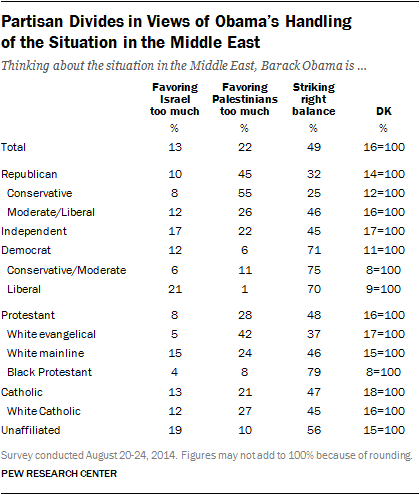 Partisan Divides in Views of Obama's Handling of the Situation in the Middle East

Thinking about the situation in the Middle East, Barack Obama is ...

| | Favoring Israel too much | Favoring Palestinians too much | Striking right balance | DK |
|---|---|---|---|---|
| | % | % | % | % |
| Total | 13 | 22 | 49 | 16=100 |
| Republican | 10 | 45 | 32 | 14=100 |
| Conservative | 8 | 55 | 25 | 12=100 |
| Moderate/Liberal | 12 | 26 | 46 | 16=100 |
| Independent | 17 | 22 | 45 | 17=100 |
| Democrat | 12 | 6 | 71 | 11=100 |
| Conservative/Moderate | 6 | 11 | 75 | 8=100 |
| Liberal | 21 | 1 | 70 | 9=100 |
| Protestant | 8 | 28 | 48 | 16=100 |
| White evangelical | 5 | 42 | 37 | 17=100 |
| White mainline | 15 | 24 | 46 | 15=100 |
| Black Protestant | 4 | 8 | 79 | 8=100 |
| Catholic | 13 | 21 | 47 | 18=100 |
| White Catholic | 12 | 27 | 45 | 16=100 |
| Unaffiliated | 19 | 10 | 56 | 15=100 |

Survey conducted August 20-24, 2014. Figures may not add to 100% because of rounding.

PEW RESEARCH CENTER